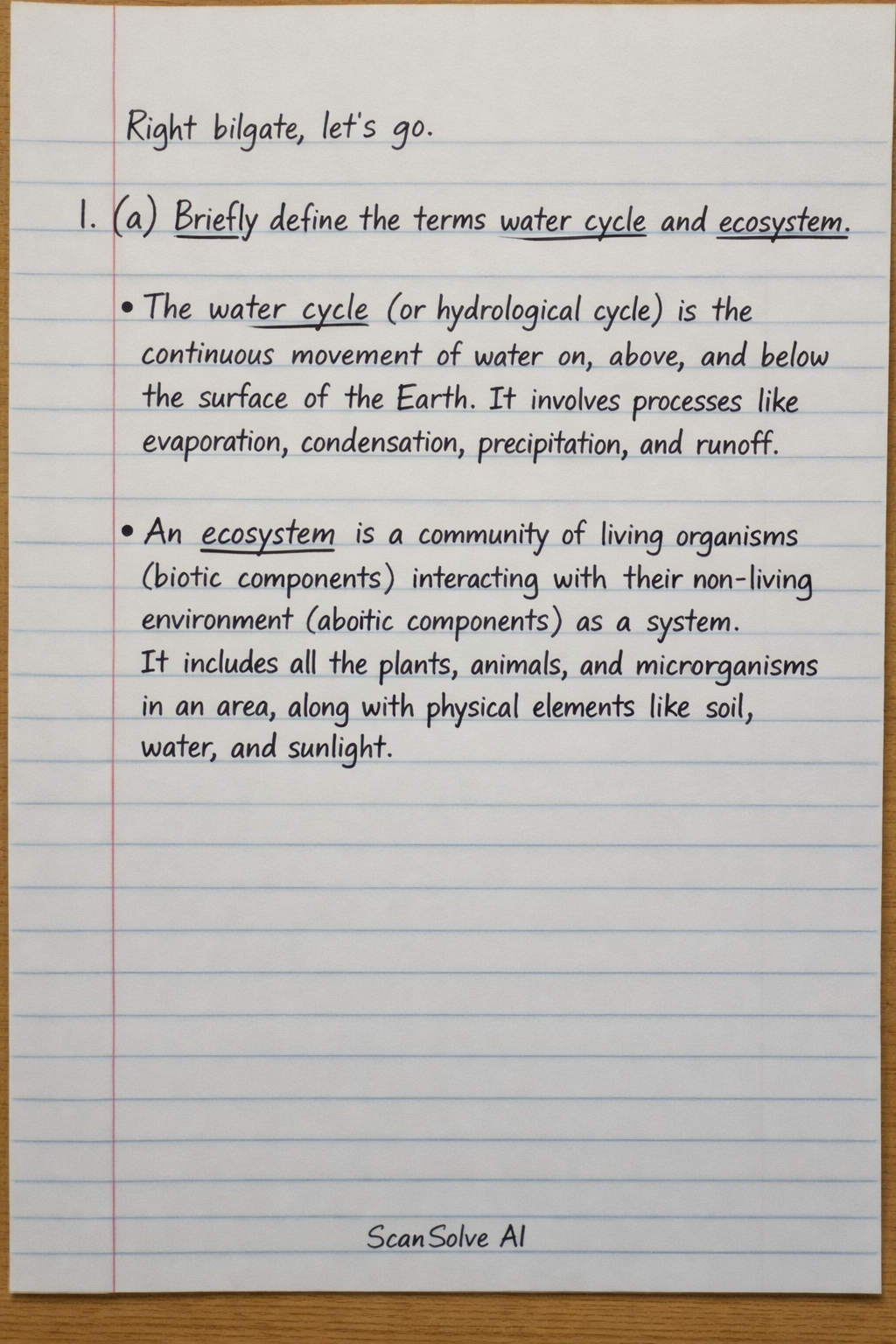 Right bilgate, let's go.

1. (a) Briefly define the terms water cycle and ecosystem.

• The water cycle (or hydrological cycle) is the continuous movement of water on, above, and below the surface of the Earth. It involves processes like evaporation, condensation, precipitation, and runoff.

• An ecosystem is a community of living organisms (biotic components) interacting with their non-living environment (aboitic components) as a system. It includes all the plants, animals, and microrganisms in an area, along with physical elements like soil, water, and sunlight.

ScanSolve AI